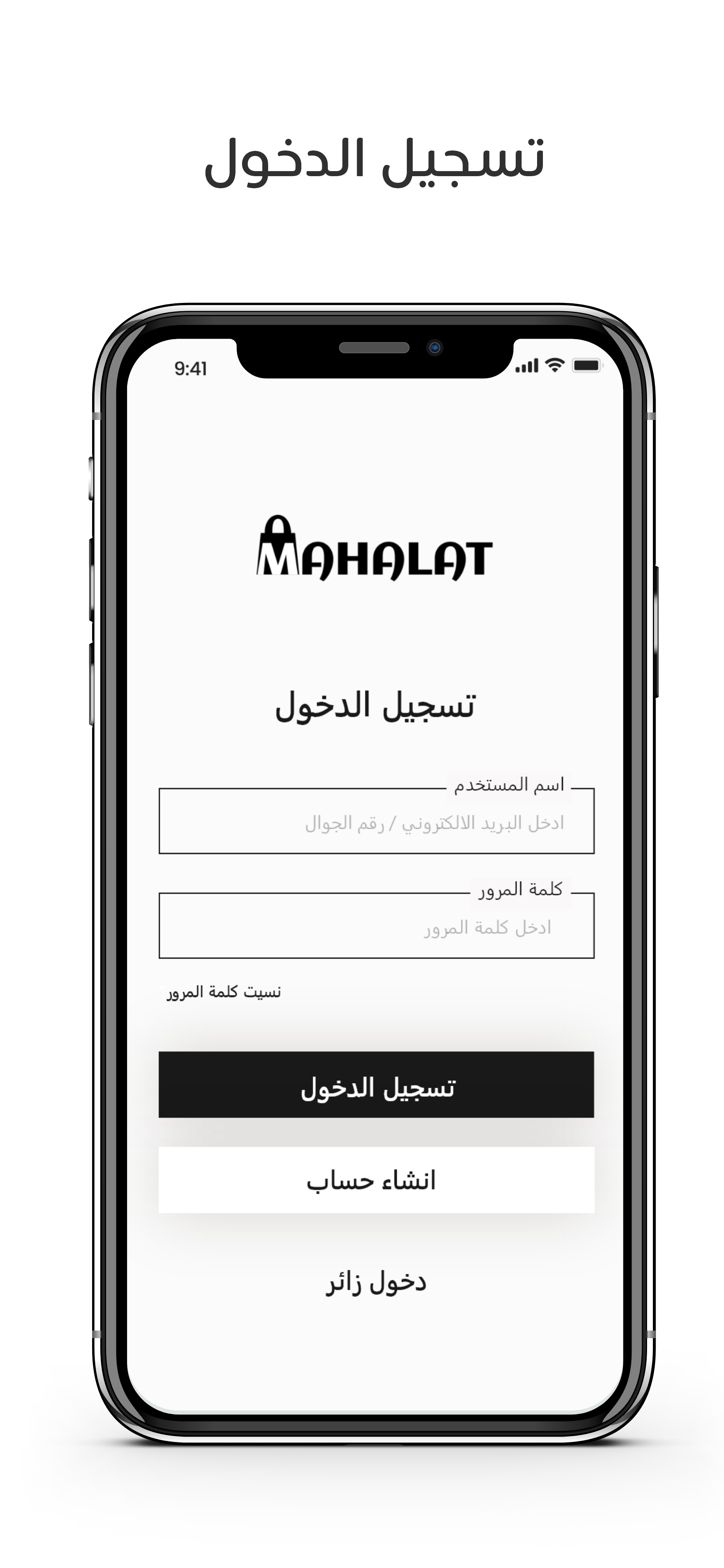 تسجيل الدخول

9:41

MAHALAT

تسجيل الدخول

اسم المستخدم

ادخل البريد الالكتروني / رقم الجوال

كلمة المرور

ادخل كلمة المرور

نسيت كلمة المرور

تسجيل الدخول

انشاء حساب

دخول زائر